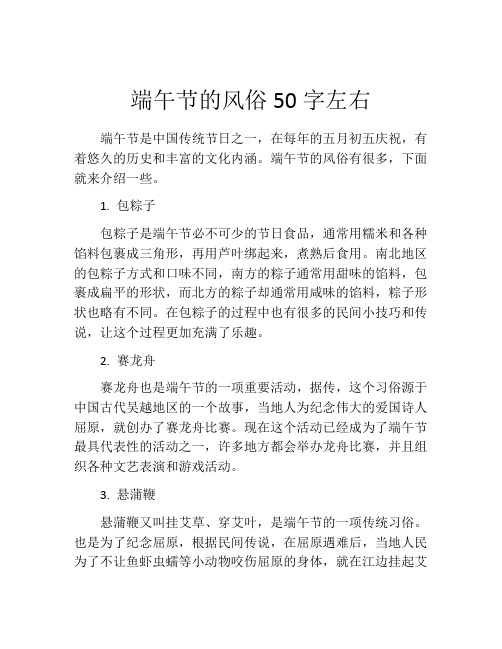 端午节的风俗 50 字左右

端午节是中国传统节日之一，在每年的五月初五庆祝，有着悠久的历史和丰富的文化内涵。端午节的风俗有很多，下面就来介绍一些。

1. 包粽子

包粽子是端午节必不可少的节日食品，通常用糯米和各种馅料包裹成三角形，再用芦叶绑起来，煮熟后食用。南北地区的包粽子方式和口味不同，南方的粽子通常用甜味的馅料，包裹成扁平的形状，而北方的粽子却通常用咸味的馅料，粽子形状也略有不同。在包粽子的过程中也有很多的民间小技巧和传说，让这个过程更加充满了乐趣。

2. 赛龙舟

赛龙舟也是端午节的一项重要活动，据传，这个习俗源于中国古代吴越地区的一个故事，当地人为纪念伟大的爱国诗人屈原，就创办了赛龙舟比赛。现在这个活动已经成为了端午节最具代表性的活动之一，许多地方都会举办龙舟比赛，并且组织各种文艺表演和游戏活动。

3. 悬蒲鞭

悬蒲鞭又叫挂艾草、穿艾叶，是端午节的一项传统习俗。也是为了纪念屈原，根据民间传说，在屈原遇难后，当地人民为了不让鱼虾虫蠕等小动物咬伤屈原的身体，就在江边挂起艾